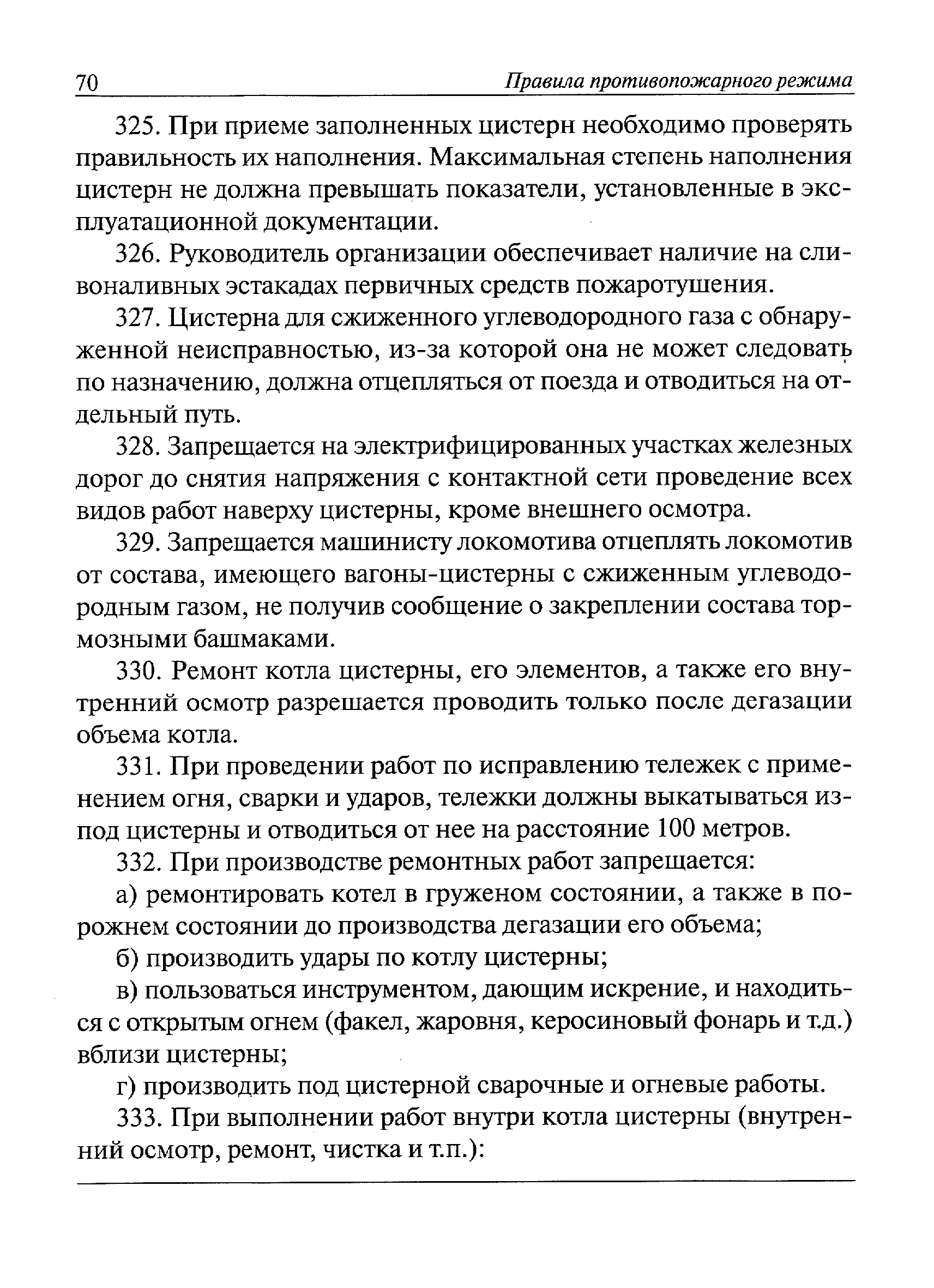 70 Правила противопожарного режима

325. При приеме заполненных цистерн необходимо проверять правильность их наполнения. Максимальная степень наполнения цистерн не должна превышать показатели, установленные в эксплуатационной документации.

326. Руководитель организации обеспечивает наличие на сливоналивных эстакадах первичных средств пожаротушения.

327. Цистерна для сжиженного углеводородного газа с обнаруженной неисправностью, из-за которой она не может следовать по назначению, должна отцепляться от поезда и отводиться на отдельный путь.

328. Запрещается на электрифицированных участках железных дорог до снятия напряжения с контактной сети проведение всех видов работ наверху цистерны, кроме внешнего осмотра.

329. Запрещается машинисту локомотива отцеплять локомотив от состава, имеющего вагоны-цистерны с сжиженным углеводородным газом, не получив сообщение о закреплении состава тормозными башмаками.

330. Ремонт котла цистерны, его элементов, а также его внутренний осмотр разрешается проводить только после дегазации объема котла.

331. При проведении работ по исправлению тележек с применением огня, сварки и ударов, тележки должны выкатываться из-под цистерны и отводиться от нее на расстояние 100 метров.

332. При производстве ремонтных работ запрещается:

а) ремонтировать котел в груженом состоянии, а также в порожнем состоянии до производства дегазации его объема;

б) производить удары по котлу цистерны;

в) пользоваться инструментом, дающим искрение, и находиться с открытым огнем (факел, жаровня, керосиновый фонарь и т.д.) вблизи цистерны;

г) производить под цистерной сварочные и огневые работы.

333. При выполнении работ внутри котла цистерны (внутренний осмотр, ремонт, чистка и т.п.):